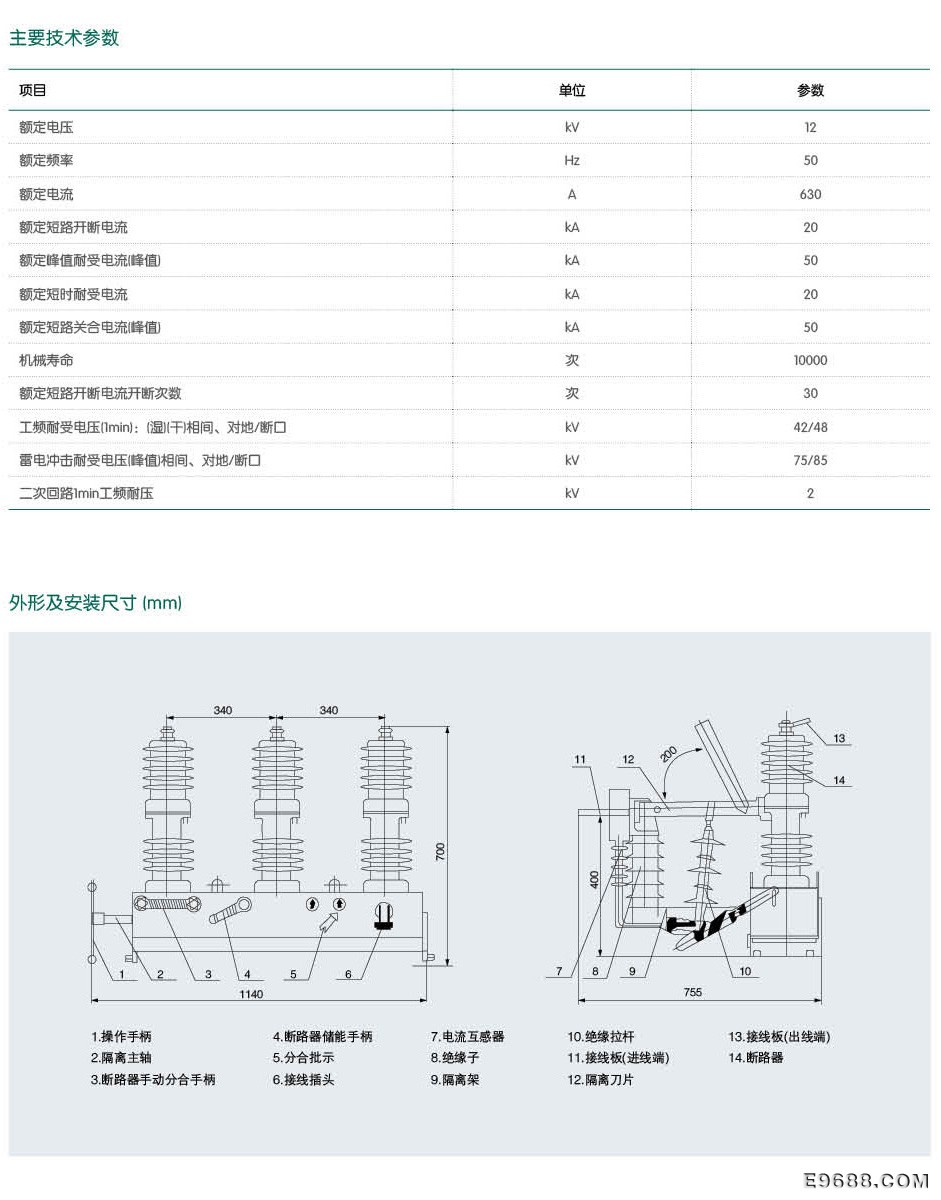 主要技术参数

| 项目 | 单位 | 参数 |
|---|---|---|
| 额定电压 | kV | 12 |
| 额定频率 | Hz | 50 |
| 额定电流 | A | 630 |
| 额定短路开断电流 | kA | 20 |
| 额定峰值耐受电流(峰值) | kA | 50 |
| 额定短时耐受电流 | kA | 20 |
| 额定短路关合电流(峰值) | kA | 50 |
| 机械寿命 | 次 | 10000 |
| 额定短路开断电流开断次数 | 次 | 30 |
| 工频耐受电压(1min)：(湿)(干)相间、对地/断口 | kV | 42/48 |
| 雷电冲击耐受电压(峰值)相间、对地/断口 | kV | 75/85 |
| 二次回路1min工频耐压 | kV | 2 |

外形及安装尺寸 (mm)

340 340 700 1 2 3 4 5 6 1140

11 12 200 13 14 400 7 8 9 10 755

1.操作手柄
2.隔离主轴
3.断路器手动分合手柄
4.断路器储能手柄
5.分合批示
6.接线插头
7.电流互感器
8.绝缘子
9.隔离架
10.绝缘拉杆
11.接线板(进线端)
12.隔离刀片
13.接线板(出线端)
14.断路器

E9688.COM